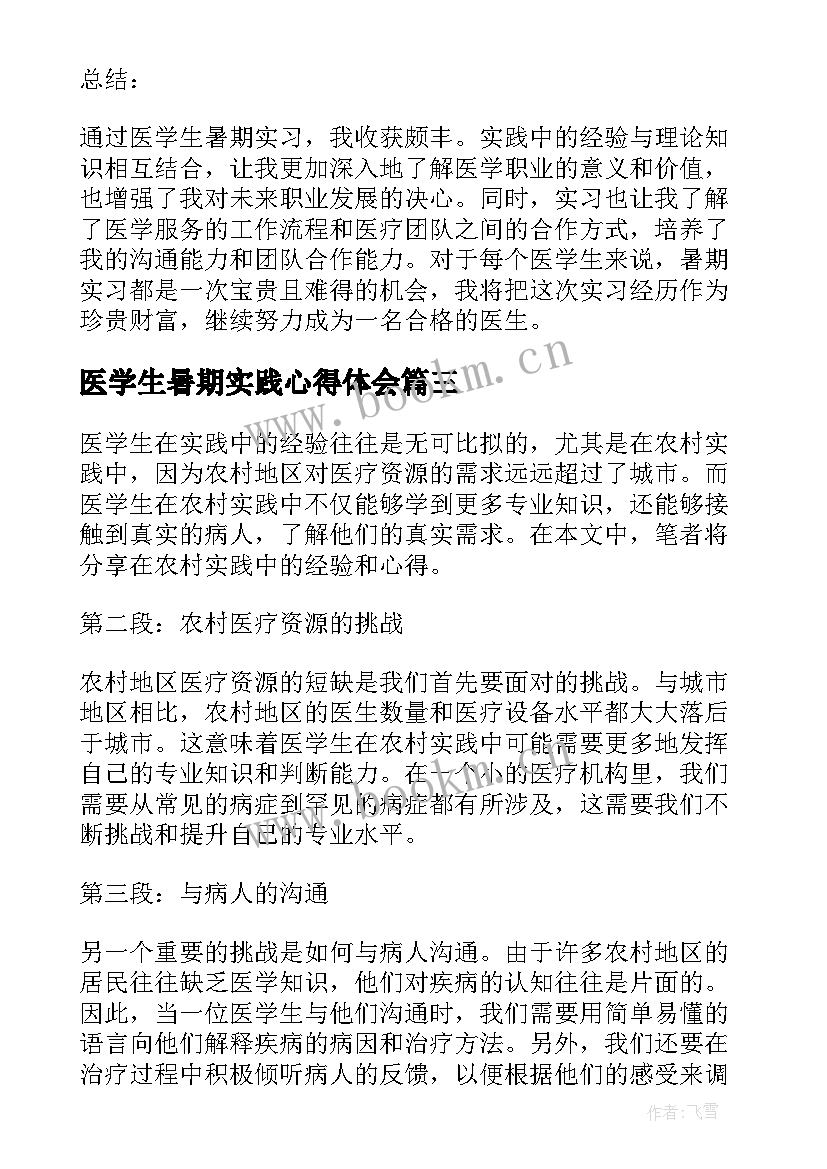 总结：

通过医学生暑期实习，我收获颇丰。实践中的经验与理论知识相互结合，让我更加深入地了解医学职业的意义和价值，也增强了我对未来职业发展的决心。同时，实习也让我了解了医学服务的工作流程和医疗团队之间的合作方式，培养了我的沟通能力和团队合作能力。对于每个医学生来说，暑期实习都是一次宝贵且难得的机会，我将把这次实习经历作为珍贵财富，继续努力成为一名合格的医生。

医学生暑期实践心得体会篇三

www.bookm.cn

医学生在实践中的经验往往是无可比拟的，尤其是在农村实践中，因为农村地区对医疗资源的需求远远超过了城市。而医学生在农村实践中不仅能够学到更多专业知识，还能够接触到真实的病人，了解他们的真实需求。在本文中，笔者将分享在农村实践中的经验和心得。

第二段：农村医疗资源的挑战

农村地区医疗资源的短缺是我们首先要面对的挑战。与城市地区相比，农村地区的医生数量和医疗设备水平都大大落后于城市。这意味着医学生在农村实践中可能需要更多地发挥自己的专业知识和判断能力。在一个小的医疗机构里，我们需要从常见的病症到罕见的病症都有所涉及，这需要我们不断挑战和提升自己的专业水平。

第三段：与病人的沟通

另一个重要的挑战是如何与病人沟通。由于许多农村地区的居民往往缺乏医学知识，他们对疾病的认知往往是片面的。因此，当一位医学生与他们沟通时，我们需要用简单易懂的语言向他们解释疾病的病因和治疗方法。另外，我们还要在治疗过程中积极倾听病人的反馈，以便根据他们的感受来调

作者：飞雪